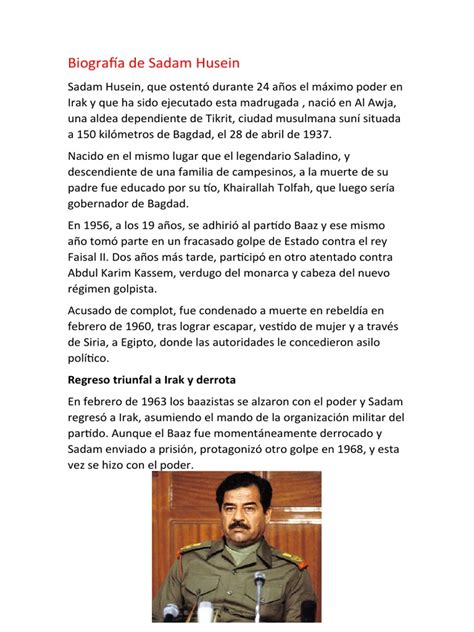 Biografía de Sadam Husein

Sadam Husein, que ostentó durante 24 años el máximo poder en Irak y que ha sido ejecutado esta madrugada , nació en Al Awja, una aldea dependiente de Tikrit, ciudad musulmana suní situada a 150 kilómetros de Bagdad, el 28 de abril de 1937.

Nacido en el mismo lugar que el legendario Saladino, y descendiente de una familia de campesinos, a la muerte de su padre fue educado por su tío, Khairallah Tolfah, que luego sería gobernador de Bagdad.

En 1956, a los 19 años, se adhirió al partido Baaz y ese mismo año tomó parte en un fracasado golpe de Estado contra el rey Faisal II. Dos años más tarde, participó en otro atentado contra Abdul Karim Kassem, verdugo del monarca y cabeza del nuevo régimen golpista.

Acusado de complot, fue condenado a muerte en rebeldía en febrero de 1960, tras lograr escapar, vestido de mujer y a través de Siria, a Egipto, donde las autoridades le concedieron asilo político.

Regreso triunfal a Irak y derrota

En febrero de 1963 los baazistas se alzaron con el poder y Sadam regresó a Irak, asumiendo el mando de la organización militar del partido. Aunque el Baaz fue momentáneamente derrocado y Sadam enviado a prisión, protagonizó otro golpe en 1968, y esta vez se hizo con el poder.